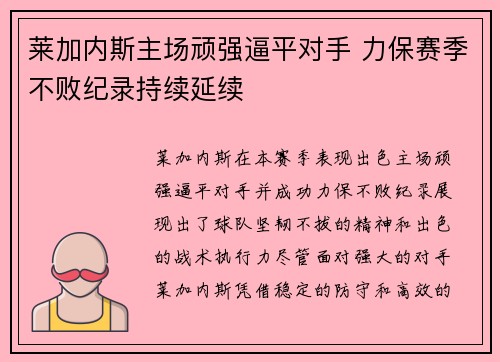 莱加内斯主场顽强逼平对手 力保赛季不败纪录持续延续

莱加内斯在本赛季表现出色主场顽强逼平对手并成功力保不败纪录展现出了球队坚韧不拔的精神和出色的战术执行力尽管面对强大的对手莱加内斯凭借稳定的防守和高效的